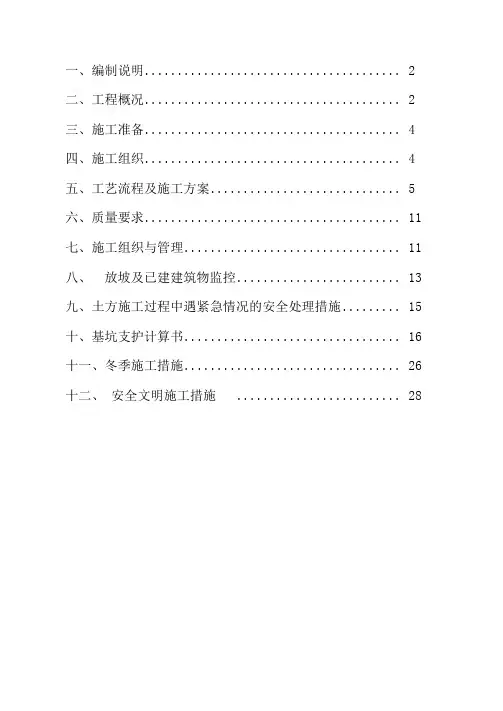 一、编制说明 2

二、工程概况 2

三、施工准备 4

四、施工组织 4

五、工艺流程及施工方案 5

六、质量要求 11

七、施工组织与管理 11

八、 放坡及已建建筑物监控 13

九、土方施工过程中遇紧急情况的安全处理措施 15

十、基坑支护计算书 16

十一、冬季施工措施 26

十二、 安全文明施工措施 28